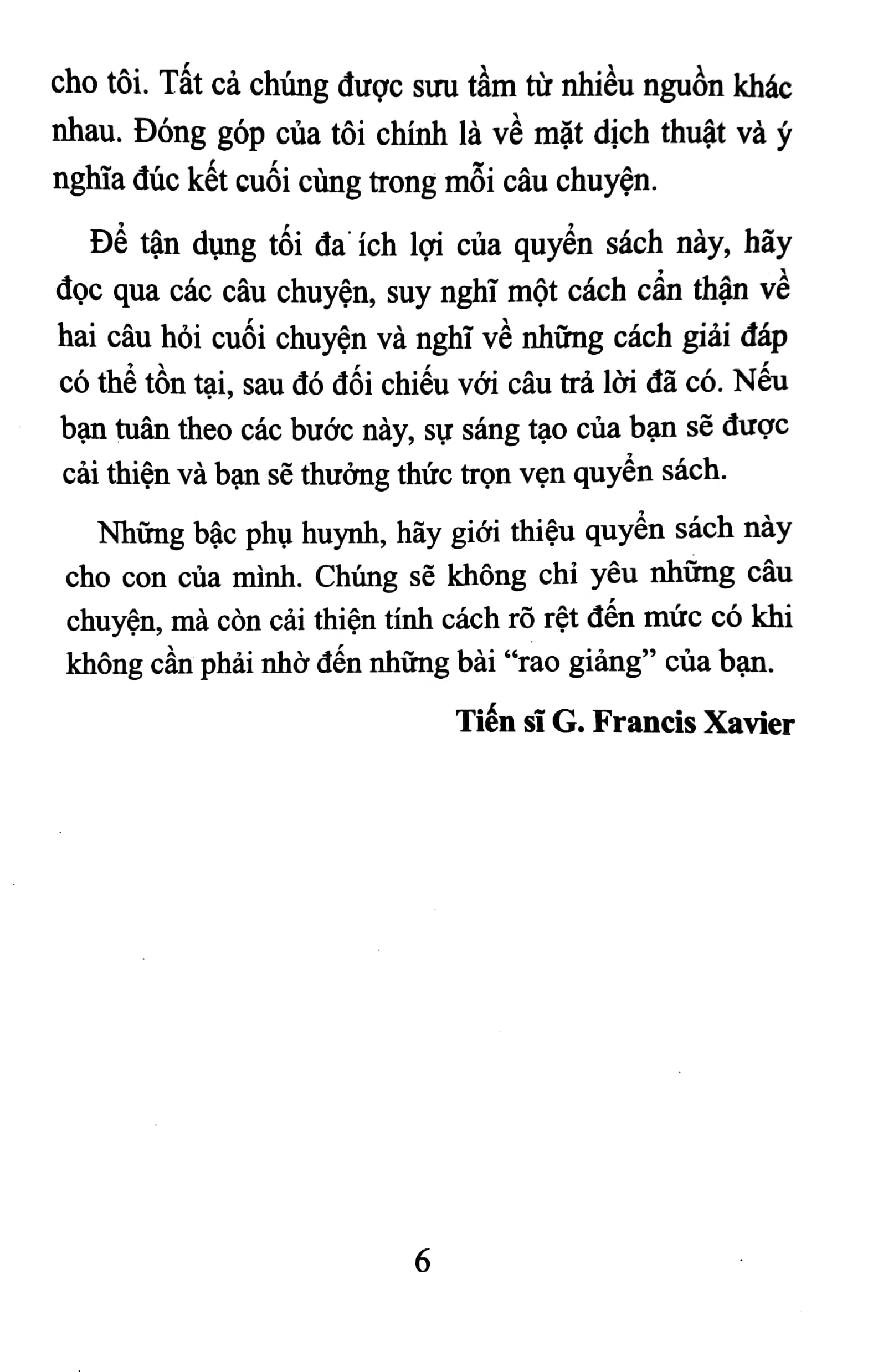 cho tôi. Tất cả chúng được sưu tầm từ nhiều nguồn khác nhau. Đóng góp của tôi chính là về mặt dịch thuật và ý nghĩa đúc kết cuối cùng trong mỗi câu chuyện.

Để tận dụng tối đa ích lợi của quyển sách này, hãy đọc qua các câu chuyện, suy nghĩ một cách cẩn thận về hai câu hỏi cuối chuyện và nghĩ về những cách giải đáp có thể tồn tại, sau đó đối chiếu với câu trả lời đã có. Nếu bạn tuân theo các bước này, sự sáng tạo của bạn sẽ được cải thiện và bạn sẽ thưởng thức trọn vẹn quyển sách.

Những bậc phụ huynh, hãy giới thiệu quyển sách này cho con của mình. Chúng sẽ không chỉ yêu những câu chuyện, mà còn cải thiện tính cách rõ rệt đến mức có khi không cần phải nhờ đến những bài "rao giảng" của bạn.

Tiến sĩ G. Francis Xavier

6